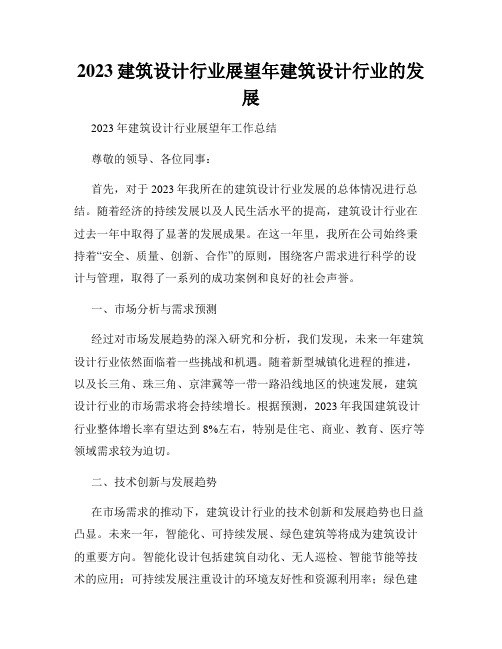 2023 建筑设计行业展望年建筑设计行业的发展

2023 年建筑设计行业展望年工作总结

尊敬的领导、各位同事：

首先，对于 2023 年我所在的建筑设计行业发展的总体情况进行总结。随着经济的持续发展以及人民生活水平的提高，建筑设计行业在过去一年中取得了显著的发展成果。在这一年里，我所在公司始终秉持着“安全、质量、创新、合作”的原则，围绕客户需求进行科学的设计与管理，取得了一系列的成功案例和良好的社会声誉。

一、市场分析与需求预测

经过对市场发展趋势的深入研究和分析，我们发现，未来一年建筑设计行业依然面临着一些挑战和机遇。随着新型城镇化进程的推进，以及长三角、珠三角、京津冀等一带一路沿线地区的快速发展，建筑设计行业的市场需求将会持续增长。根据预测，2023 年我国建筑设计行业整体增长率有望达到 8%左右，特别是住宅、商业、教育、医疗等领域需求较为迫切。

二、技术创新与发展趋势

在市场需求的推动下，建筑设计行业的技术创新和发展趋势也日益凸显。未来一年，智能化、可持续发展、绿色建筑等将成为建筑设计的重要方向。智能化设计包括建筑自动化、无人巡检、智能节能等技术的应用；可持续发展注重设计的环境友好性和资源利用率；绿色建